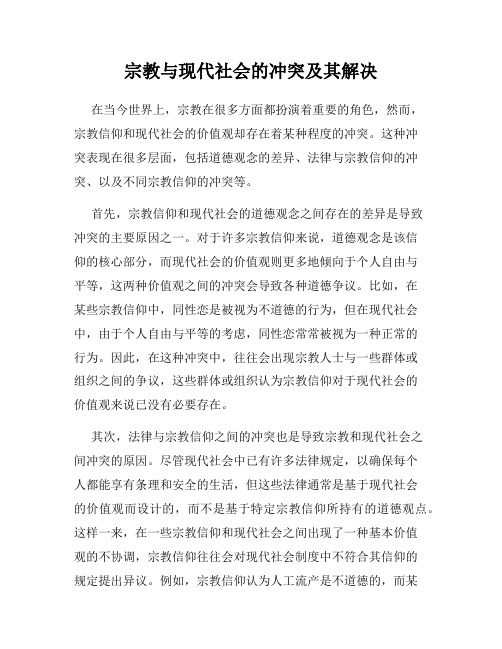 宗教与现代社会的冲突及其解决

在当今世界上，宗教在很多方面都扮演着重要的角色，然而，宗教信仰和现代社会的价值观却存在着某种程度的冲突。这种冲突表现在很多层面，包括道德观念的差异、法律与宗教信仰的冲突、以及不同宗教信仰的冲突等。

首先，宗教信仰和现代社会的道德观念之间存在的差异是导致冲突的主要原因之一。对于许多宗教信仰来说，道德观念是该信仰的核心部分，而现代社会的价值观则更多地倾向于个人自由与平等，这两种价值观之间的冲突会导致各种道德争议。比如，在某些宗教信仰中，同性恋是被视为不道德的行为，但在现代社会中，由于个人自由与平等的考虑，同性恋常常被视为一种正常的行为。因此，在这种冲突中，往往会出现宗教人士与一些群体或组织之间的争议，这些群体或组织认为宗教信仰对于现代社会的价值观来说已没有必要存在。

其次，法律与宗教信仰之间的冲突也是导致宗教和现代社会之间冲突的原因。尽管现代社会中已有许多法律规定，以确保每个人都能享有条理和安全的生活，但这些法律通常是基于现代社会的价值观而设计的，而不是基于特定宗教信仰所持有的道德观点。这样一来，在一些宗教信仰和现代社会之间出现了一种基本价值观的不协调，宗教信仰往往会对现代社会制度中不符合其信仰的规定提出异议。例如，宗教信仰认为人工流产是不道德的，而某